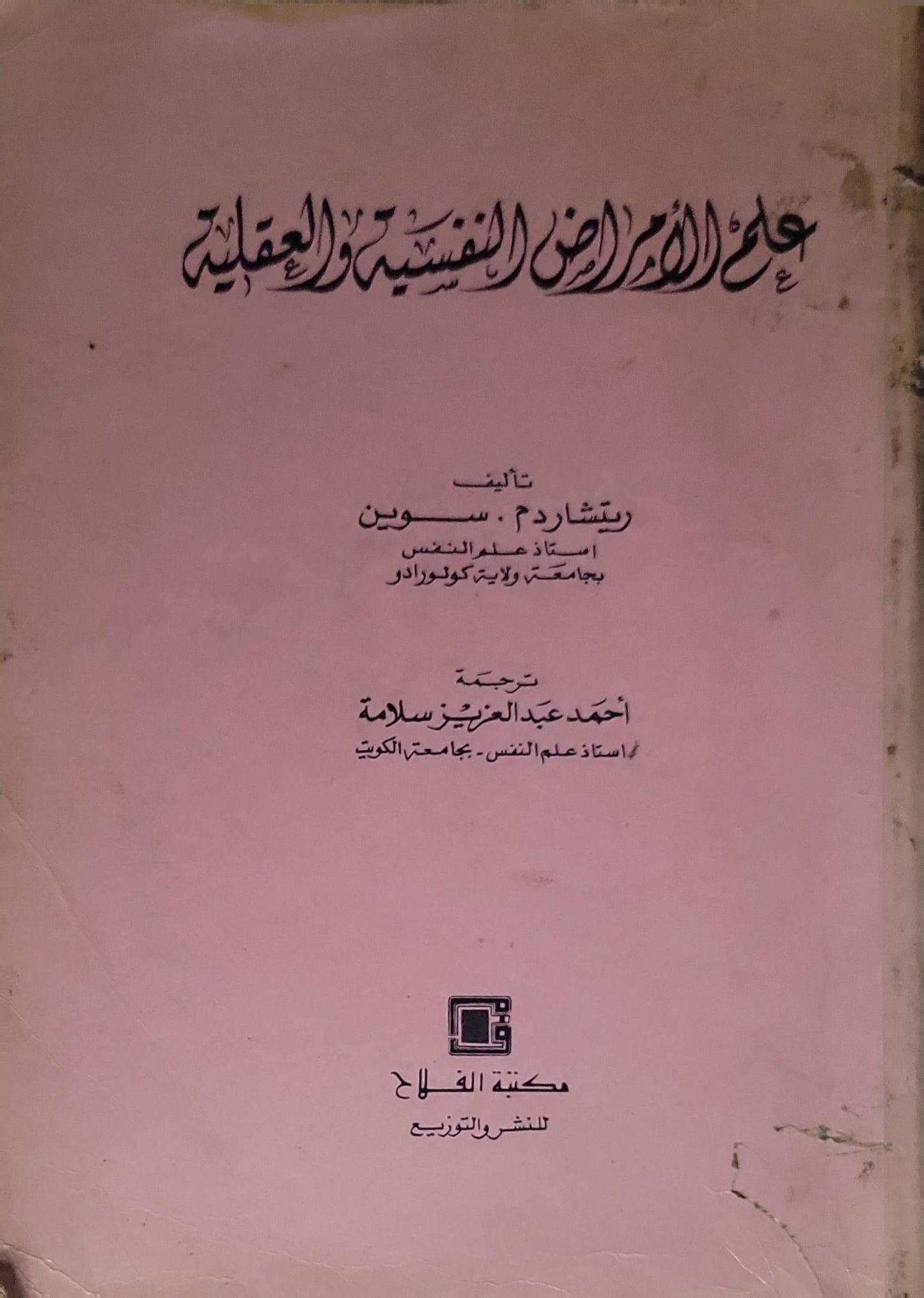 علم الأمراض النفسية والعقلية

تأليف
ريتشارد م . سوين
استاذ علم النفس
بجامعة ولاية كولورادو

ترجمة
أحمد عبد العزيز سلامة
استاذ علم النفس - بجامعة الكويت

مكتبة الفلاح
للنشر والتوزيع